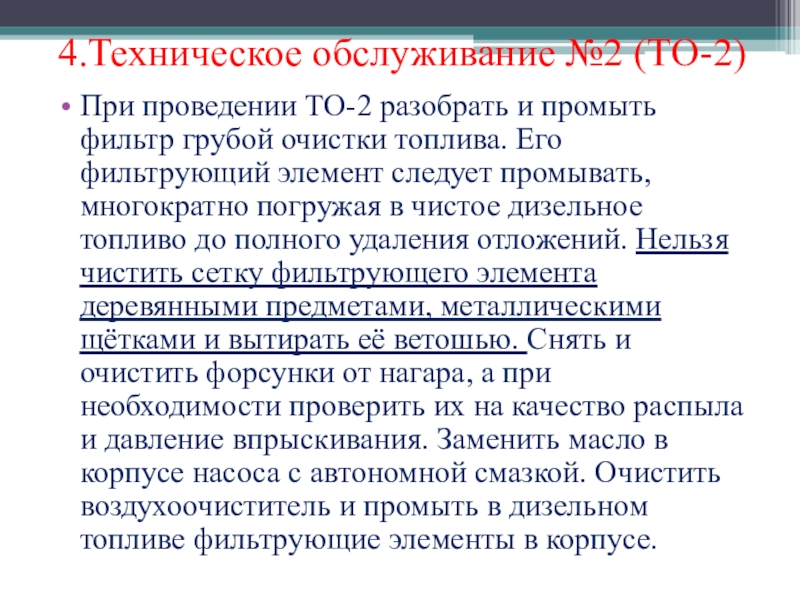 4.Техническое обслуживание №2 (ТО-2)

• При проведении ТО-2 разобрать и промыть фильтр грубой очистки топлива. Его фильтрующий элемент следует промывать, многократно погружая в чистое дизельное топливо до полного удаления отложений. Нельзя чистить сетку фильтрующего элемента деревянными предметами, металлическими щётками и вытирать её ветошью. Снять и очистить форсунки от нагара, а при необходимости проверить их на качество распыла и давление впрыскивания. Заменить масло в корпусе насоса с автономной смазкой. Очистить воздухоочиститель и промыть в дизельном топливе фильтрующие элементы в корпусе.